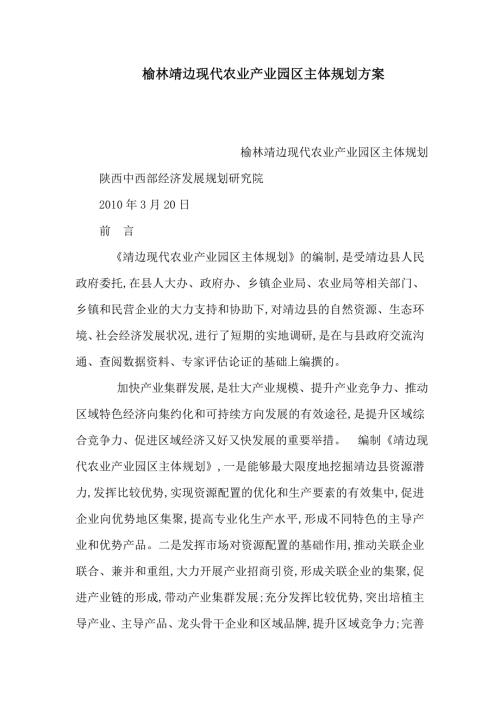 榆林靖边现代农业产业园区主体规划方案

榆林靖边现代农业产业园区主体规划

陕西中西部经济发展规划研究院

2010 年 3 月 20 日

前　言

《靖边现代农业产业园区主体规划》的编制,是受靖边县人民政府委托,在县人大办、政府办、乡镇企业局、农业局等相关部门、乡镇和民营企业的大力支持和协助下,对靖边县的自然资源、生态环境、社会经济发展状况,进行了短期的实地调研,是在与县政府交流沟通、查阅数据资料、专家评估论证的基础上编撰的。

加快产业集群发展,是壮大产业规模、提升产业竞争力、推动区域特色经济向集约化和可持续方向发展的有效途径,是提升区域综合竞争力、促进区域经济又好又快发展的重要举措。　编制《靖边现代农业产业园区主体规划》,一是能够最大限度地挖掘靖边县资源潜力,发挥比较优势,实现资源配置的优化和生产要素的有效集中,促进企业向优势地区集聚,提高专业化生产水平,形成不同特色的主导产业和优势产品。二是发挥市场对资源配置的基础作用,推动关联企业联合、兼并和重组,大力开展产业招商引资,形成关联企业的集聚,促进产业链的形成,带动产业集群发展;充分发挥比较优势,突出培植主导产业、主导产品、龙头骨干企业和区域品牌,提升区域竞争力;完善